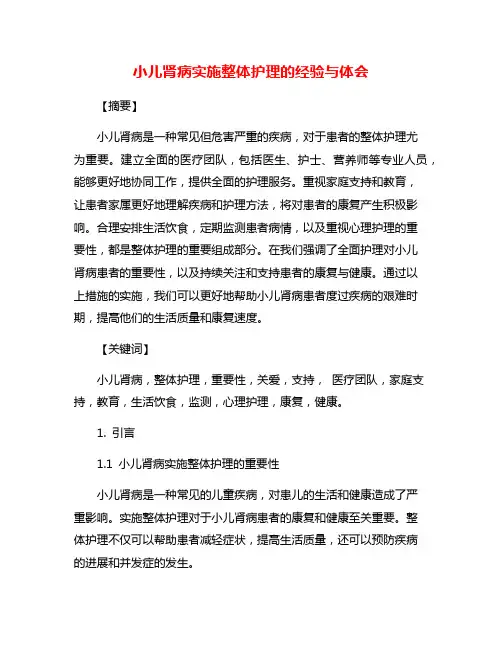 小儿肾病实施整体护理的经验与体会

【摘要】

小儿肾病是一种常见但危害严重的疾病，对于患者的整体护理尤为重要。建立全面的医疗团队，包括医生、护士、营养师等专业人员，能够更好地协同工作，提供全面的护理服务。重视家庭支持和教育，让患者家属更好地理解疾病和护理方法，将对患者的康复产生积极影响。合理安排生活饮食，定期监测患者病情，以及重视心理护理的重要性，都是整体护理的重要组成部分。在我们强调了全面护理对小儿肾病患者的重要性，以及持续关注和支持患者的康复与健康。通过以上措施的实施，我们可以更好地帮助小儿肾病患者度过疾病的艰难时期，提高他们的生活质量和康复速度。

【关键词】

小儿肾病，整体护理，重要性，关爱，支持， 医疗团队，家庭支持，教育，生活饮食，监测，心理护理，康复，健康。

1. 引言

1.1 小儿肾病实施整体护理的重要性

小儿肾病是一种常见的儿童疾病，对患儿的生活和健康造成了严重影响。实施整体护理对于小儿肾病患者的康复和健康至关重要。整体护理不仅可以帮助患者减轻症状，提高生活质量，还可以预防疾病的进展和并发症的发生。